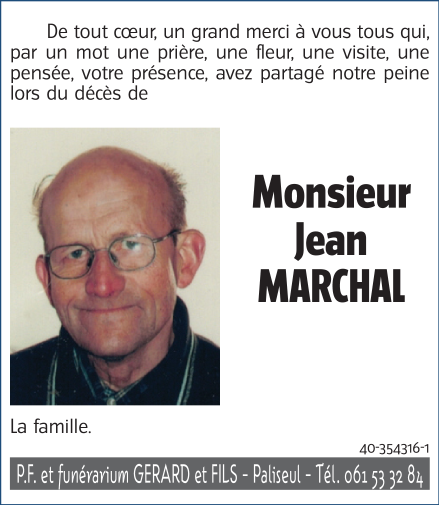 De tout cœur, un grand merci à vous tous qui, par un mot une prière, une fleur, une visite, une pensée, votre présence, avez partagé notre peine lors du décès de

Monsieur
Jean
MARCHAL

La famille.

40-354316-1

P.F. et funérarium GERARD et FILS - Paliseul - Tél. 061 53 32 84